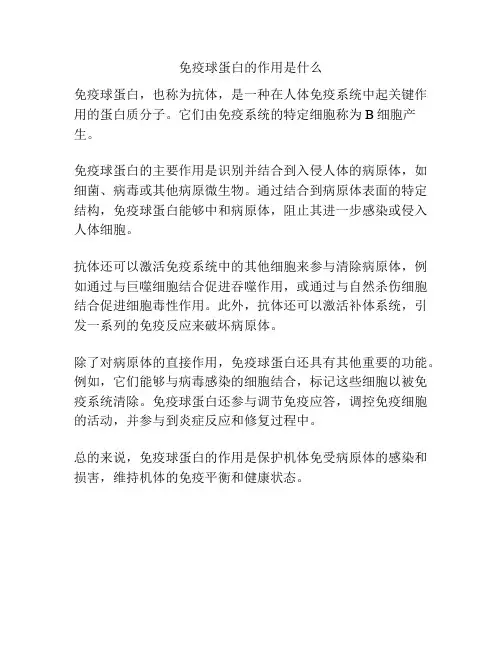 免疫球蛋白的作用是什么

免疫球蛋白，也称为抗体，是一种在人体免疫系统中起关键作用的蛋白质分子。它们由免疫系统的特定细胞称为 B 细胞产生。

免疫球蛋白的主要作用是识别并结合到入侵人体的病原体，如细菌、病毒或其他病原微生物。通过结合到病原体表面的特定结构，免疫球蛋白能够中和病原体，阻止其进一步感染或侵入人体细胞。

抗体还可以激活免疫系统中的其他细胞来参与清除病原体，例如通过与巨噬细胞结合促进吞噬作用，或通过与自然杀伤细胞结合促进细胞毒性作用。此外，抗体还可以激活补体系统，引发一系列的免疫反应来破坏病原体。

除了对病原体的直接作用，免疫球蛋白还具有其他重要的功能。例如，它们能够与病毒感染的细胞结合，标记这些细胞以被免疫系统清除。免疫球蛋白还参与调节免疫应答，调控免疫细胞的活动，并参与到炎症反应和修复过程中。

总的来说，免疫球蛋白的作用是保护机体免受病原体的感染和损害，维持机体的免疫平衡和健康状态。